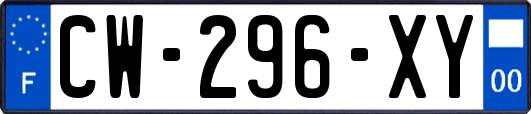 F
CW-296-XY
00